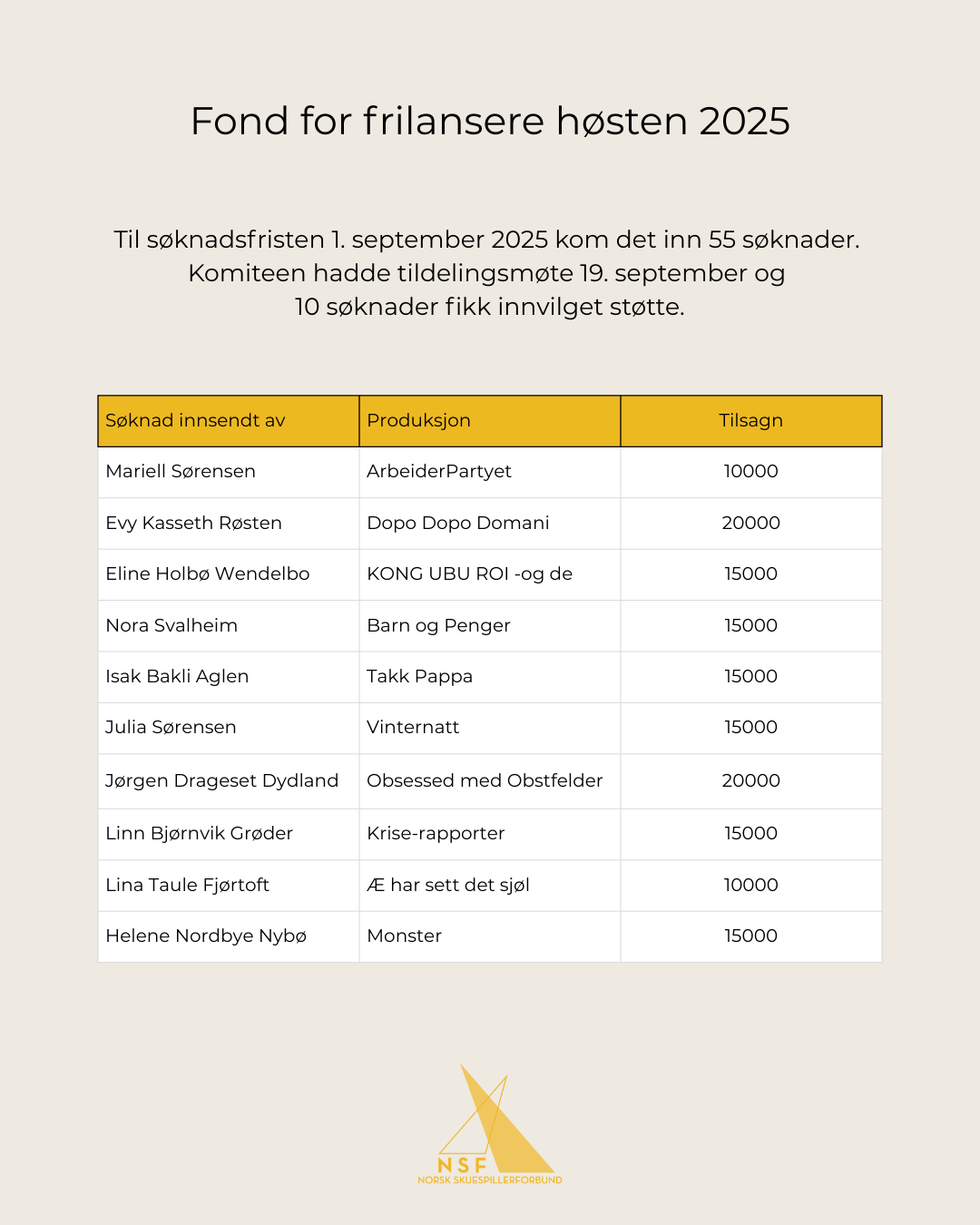 Fond for frilansere høsten 2025

Til søknadsfristen 1. september 2025 kom det inn 55 søknader. Komiteen hadde tildelingsmøte 19. september og 10 søknader fikk innvilget støtte.

| Søknad innsendt av | Produksjon | Tilsagn |
|---|---|---|
| Mariell Sørensen | ArbeiderPartyet | 10000 |
| Evy Kasseth Røsten | Dopo Dopo Domani | 20000 |
| Eline Holbø Wendelbo | KONG UBU ROI -og de | 15000 |
| Nora Svalheim | Barn og Penger | 15000 |
| Isak Bakli Aglen | Takk Pappa | 15000 |
| Julia Sørensen | Vinternatt | 15000 |
| Jørgen Drageset Dydland | Obsessed med Obstfelder | 20000 |
| Linn Bjørnvik Grøder | Krise-rapporter | 15000 |
| Lina Taule Fjørtoft | Æ har sett det sjøl | 10000 |
| Helene Nordbye Nybø | Monster | 15000 |

NSF
NORSK SKUESPILLERFORBUND